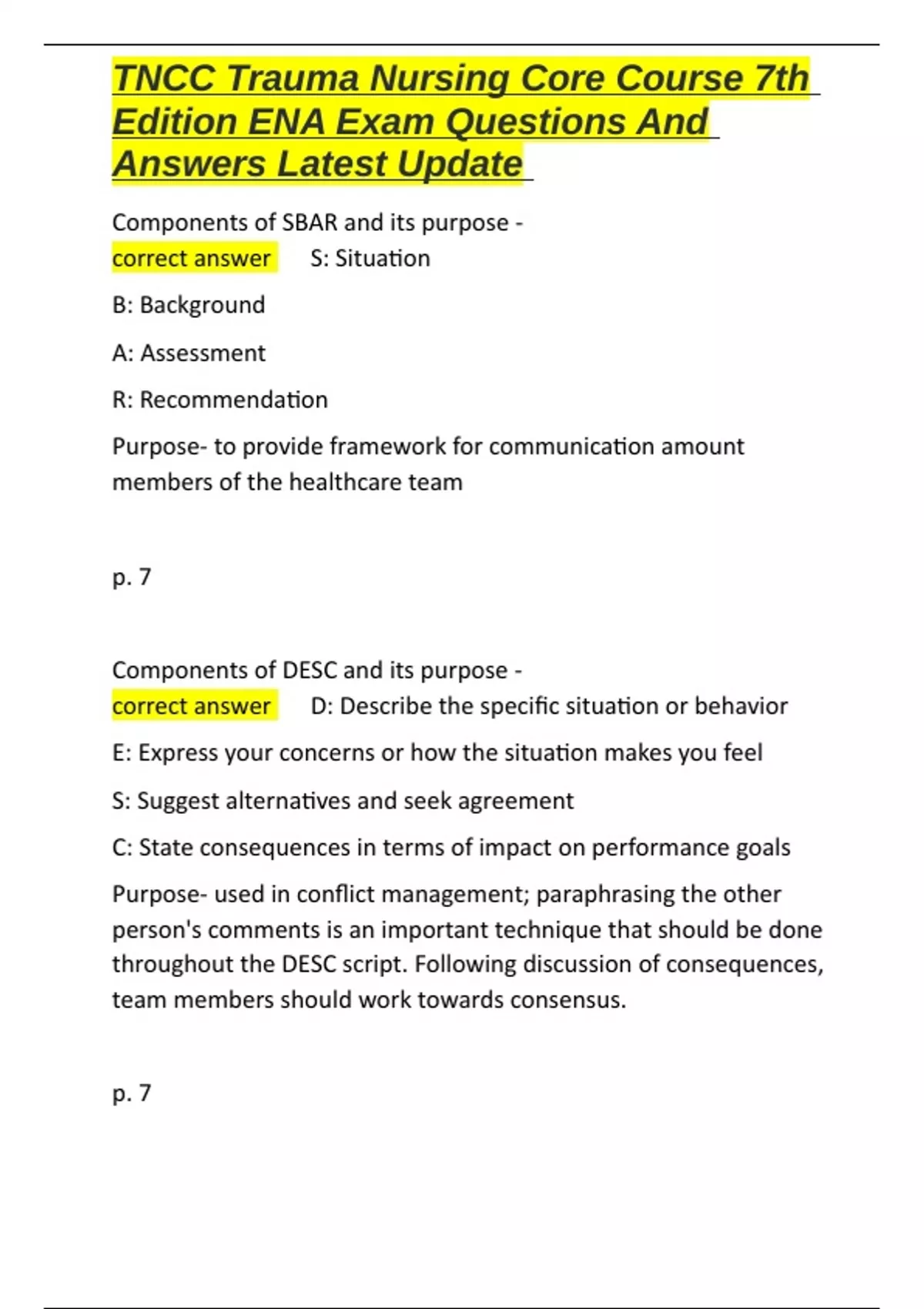 TNCC Trauma Nursing Core Course 7th Edition ENA Exam Questions And Answers Latest Update

Components of SBAR and its purpose - correct answer S: Situation

B: Background

A: Assessment

R: Recommendation

Purpose- to provide framework for communication amount members of the healthcare team

p. 7

Components of DESC and its purpose - correct answer D: Describe the specific situation or behavior

E: Express your concerns or how the situation makes you feel

S: Suggest alternatives and seek agreement

C: State consequences in terms of impact on performance goals

Purpose- used in conflict management; paraphrasing the other person's comments is an important technique that should be done throughout the DESC script. Following discussion of consequences, team members should work towards consensus.

p. 7